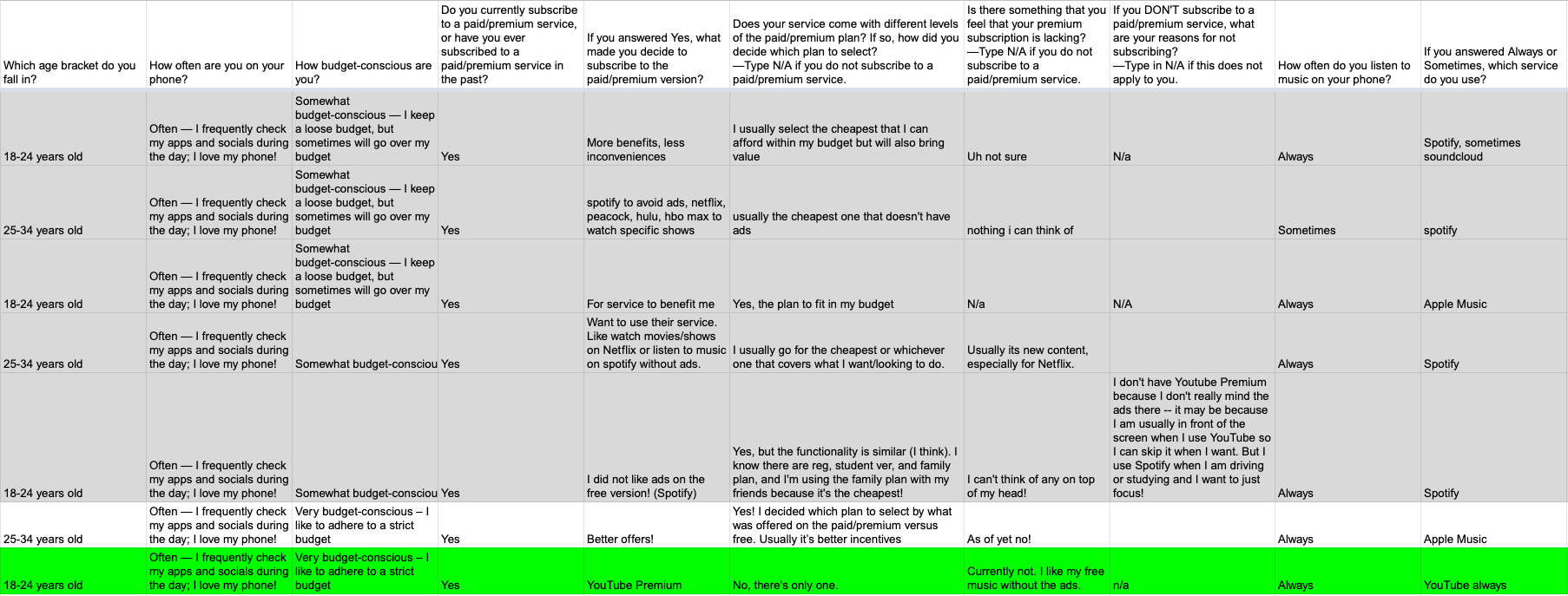 | Which age bracket do you fall in? | How often are you on your phone? | How budget-conscious are you? | Do you currently subscribe to a paid/premium service, or have you ever subscribed to a paid/premium service in the past? | If you answered Yes, what made you decide to subscribe to the paid/premium version? | Does your service come with different levels of the paid/premium plan? If so, how did you decide which plan to select? —Type N/A if you do not subscribe to a paid/premium service. | Is there something that you feel that your premium subscription is lacking? —Type N/A if you do not subscribe to a paid/premium service. | If you DON'T subscribe to a paid/premium service, what are your reasons for not subscribing? —Type in N/A if this does not apply to you. | How often do you listen to music on your phone? | If you answered Always or Sometimes, which service do you use? |
|---|---|---|---|---|---|---|---|---|---|
| 18-24 years old | Often — I frequently check my apps and socials during the day; I love my phone! | Somewhat budget-conscious — I keep a loose budget, but sometimes will go over my budget | Yes | More benefits, less inconveniences | I usually select the cheapest that I can afford within my budget but will also bring value | Uh not sure | N/a | Always | Spotify, sometimes soundcloud |
| 25-34 years old | Often — I frequently check my apps and socials during the day; I love my phone! | Somewhat budget-conscious — I keep a loose budget, but sometimes will go over my budget | Yes | spotify to avoid ads, netflix, peacock, hulu, hbo max to watch specific shows | usually the cheapest one that doesn't have ads | nothing i can think of | | Sometimes | spotify |
| 18-24 years old | Often — I frequently check my apps and socials during the day; I love my phone! | Somewhat budget-conscious — I keep a loose budget, but sometimes will go over my budget | Yes | For service to benefit me | Yes, the plan to fit in my budget | N/a | N/A | Always | Apple Music |
| 25-34 years old | Often — I frequently check my apps and socials during the day; I love my phone! | Somewhat budget-consciou | Yes | Want to use their service. Like watch movies/shows on Netflix or listen to music on spotify without ads. | I usually go for the cheapest or whichever one that covers what I want/looking to do. | Usually its new content, especially for Netflix. | | Always | Spotify |
| 18-24 years old | Often — I frequently check my apps and socials during the day; I love my phone! | Somewhat budget-consciou | Yes | I did not like ads on the free version! (Spotify) | Yes, but the functionality is similar (I think). I know there are reg, student ver, and family plan, and I'm using the family plan with my friends because it's the cheapest! | I can't think of any on top of my head! | I don't have Youtube Premium because I don't really mind the ads there -- it may be because I am usually in front of the screen when I use YouTube so I can skip it when I want. But I use Spotify when I am driving or studying and I want to just focus! | Always | Spotify |
| 25-34 years old | Often — I frequently check my apps and socials during the day; I love my phone! | Very budget-conscious – I like to adhere to a strict budget | Yes | Better offers! | Yes! I decided which plan to select by what was offered on the paid/premium versus free. Usually it's better incentives | As of yet no! | | Always | Apple Music |
| 18-24 years old | Often — I frequently check my apps and socials during the day; I love my phone! | Very budget-conscious – I like to adhere to a strict budget | Yes | YouTube Premium | No, there's only one. | Currently not. I like my free music without the ads. | n/a | Always | YouTube always |